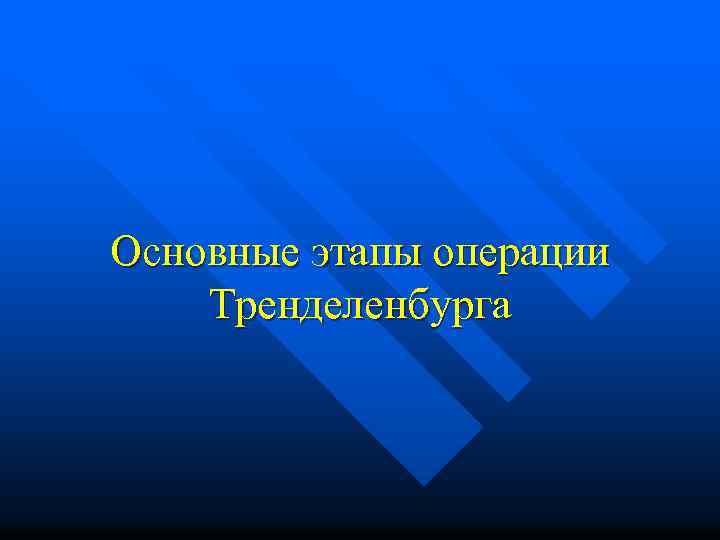 Основные этапы операции Тренделенбурга